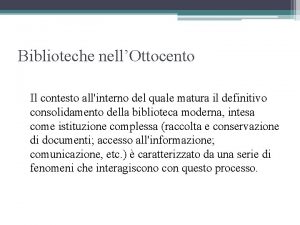 Biblioteche nell’Ottocento

Il contesto all'interno del quale matura il definitivo consolidamento della biblioteca moderna, intesa come istituzione complessa (raccolta e conservazione di documenti; accesso all'informazione; comunicazione, etc.) è caratterizzato da una serie di fenomeni che interagiscono con questo processo.